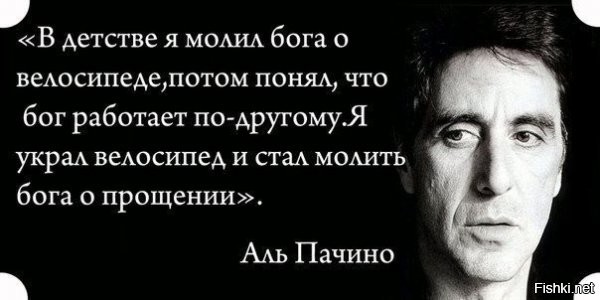 «В детстве я молил бога о велосипеде,потом понял, что бог работает по-другому.Я украл велосипед и стал молить бога о прощении».

Аль Пачино

Fishki.net